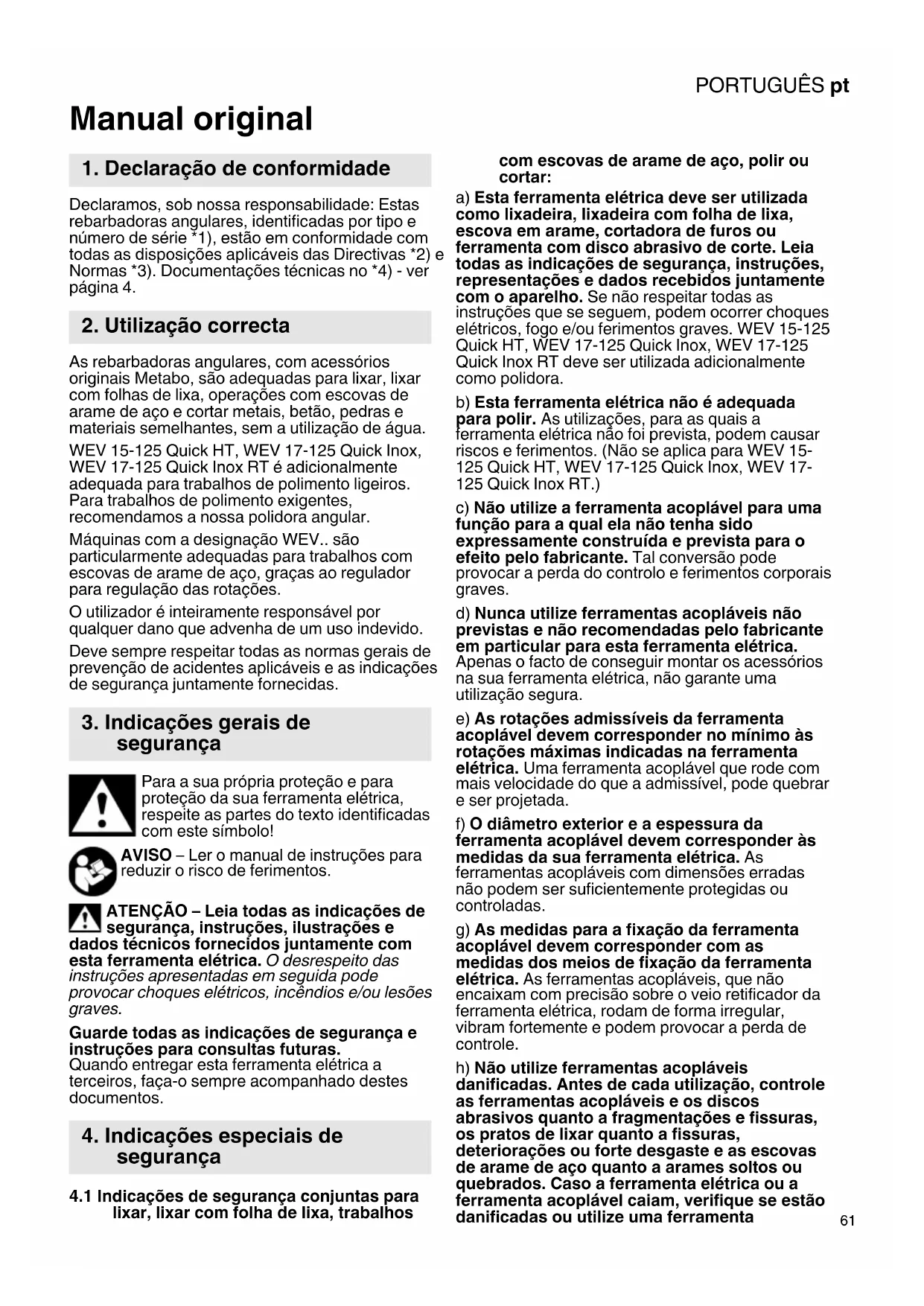 PORTUGUÊS pt

Manual original

1. Declaração de conformidade

Declaramos, sob nossa responsabilidade: Estas rebarbadoras angulares, identificadas por tipo e número de série *1), estão em conformidade com todas as disposições aplicáveis das Directivas *2) e Normas *3). Documentações técnicas no *4) - ver página 4.

2. Utilização correcta

As rebarbadoras angulares, com acessórios originais Metabo, são adequadas para lixar, lixar com folhas de lixa, operações com escovas de arame de aço e cortar metais, betão, pedras e materiais semelhantes, sem a utilização de água.

WEV 15-125 Quick HT, WEV 17-125 Quick Inox, WEV 17-125 Quick Inox RT é adicionalmente adequada para trabalhos de polimento ligeiros. Para trabalhos de polimento exigentes, recomendamos a nossa polidora angular.

Máquinas com a designação WEV.. são particularmente adequadas para trabalhos com escovas de arame de aço, graças ao regulador para regulação das rotações.

O utilizador é inteiramente responsável por qualquer dano que advenha de um uso indevido.

Deve sempre respeitar todas as normas gerais de prevenção de acidentes aplicáveis e as indicações de segurança juntamente fornecidas.

3. Indicações gerais de segurança

Para a sua própria proteção e para proteção da sua ferramenta elétrica, respeite as partes do texto identificadas com este símbolo!

AVISO – Ler o manual de instruções para reduzir o risco de ferimentos.

ATENÇÃO – Leia todas as indicações de segurança, instruções, ilustrações e dados técnicos fornecidos juntamente com esta ferramenta elétrica. O desrespeito das instruções apresentadas em seguida pode provocar choques elétricos, incêndios e/ou lesões graves.

Guarde todas as indicações de segurança e instruções para consultas futuras.
Quando entregar esta ferramenta elétrica a terceiros, faça-o sempre acompanhado destes documentos.

4. Indicações especiais de segurança

4.1 Indicações de segurança conjuntas para lixar, lixar com folha de lixa, trabalhos com escovas de arame de aço, polir ou cortar:

a) Esta ferramenta elétrica deve ser utilizada como lixadeira, lixadeira com folha de lixa, escova em arame, cortadora de furos ou ferramenta com disco abrasivo de corte. Leia todas as indicações de segurança, instruções, representações e dados recebidos juntamente com o aparelho. Se não respeitar todas as instruções que se seguem, podem ocorrer choques elétricos, fogo e/ou ferimentos graves. WEV 15-125 Quick HT, WEV 17-125 Quick Inox, WEV 17-125 Quick Inox RT deve ser utilizada adicionalmente como polidora.

b) Esta ferramenta elétrica não é adequada para polir. As utilizações, para as quais a ferramenta elétrica não foi prevista, podem causar riscos e ferimentos. (Não se aplica para WEV 15-125 Quick HT, WEV 17-125 Quick Inox, WEV 17-125 Quick Inox RT.)

c) Não utilize a ferramenta acoplável para uma função para a qual ela não tenha sido expressamente construída e prevista para o efeito pelo fabricante. Tal conversão pode provocar a perda do controlo e ferimentos corporais graves.

d) Nunca utilize ferramentas acopláveis não previstas e não recomendadas pelo fabricante em particular para esta ferramenta elétrica. Apenas o facto de conseguir montar os acessórios na sua ferramenta elétrica, não garante uma utilização segura.

e) As rotações admissíveis da ferramenta acoplável devem corresponder no mínimo às rotações máximas indicadas na ferramenta elétrica. Uma ferramenta acoplável que rode com mais velocidade do que a admissível, pode quebrar e ser projetada.

f) O diâmetro exterior e a espessura da ferramenta acoplável devem corresponder às medidas da sua ferramenta elétrica. As ferramentas acopláveis com dimensões erradas não podem ser suficientemente protegidas ou controladas.

g) As medidas para a fixação da ferramenta acoplável devem corresponder com as medidas dos meios de fixação da ferramenta elétrica. As ferramentas acopláveis, que não encaixam com precisão sobre o veio retificador da ferramenta elétrica, rodam de forma irregular, vibram fortemente e podem provocar a perda de controle.

h) Não utilize ferramentas acopláveis danificadas. Antes de cada utilização, controle as ferramentas acopláveis e os discos abrasivos quanto a fragmentações e fissuras, os pratos de lixar quanto a fissuras, deteriorações ou forte desgaste e as escovas de arame de aço quanto a arames soltos ou quebrados. Caso a ferramenta elétrica ou a ferramenta acoplável caiam, verifique se estão danificadas ou utilize uma ferramenta

61